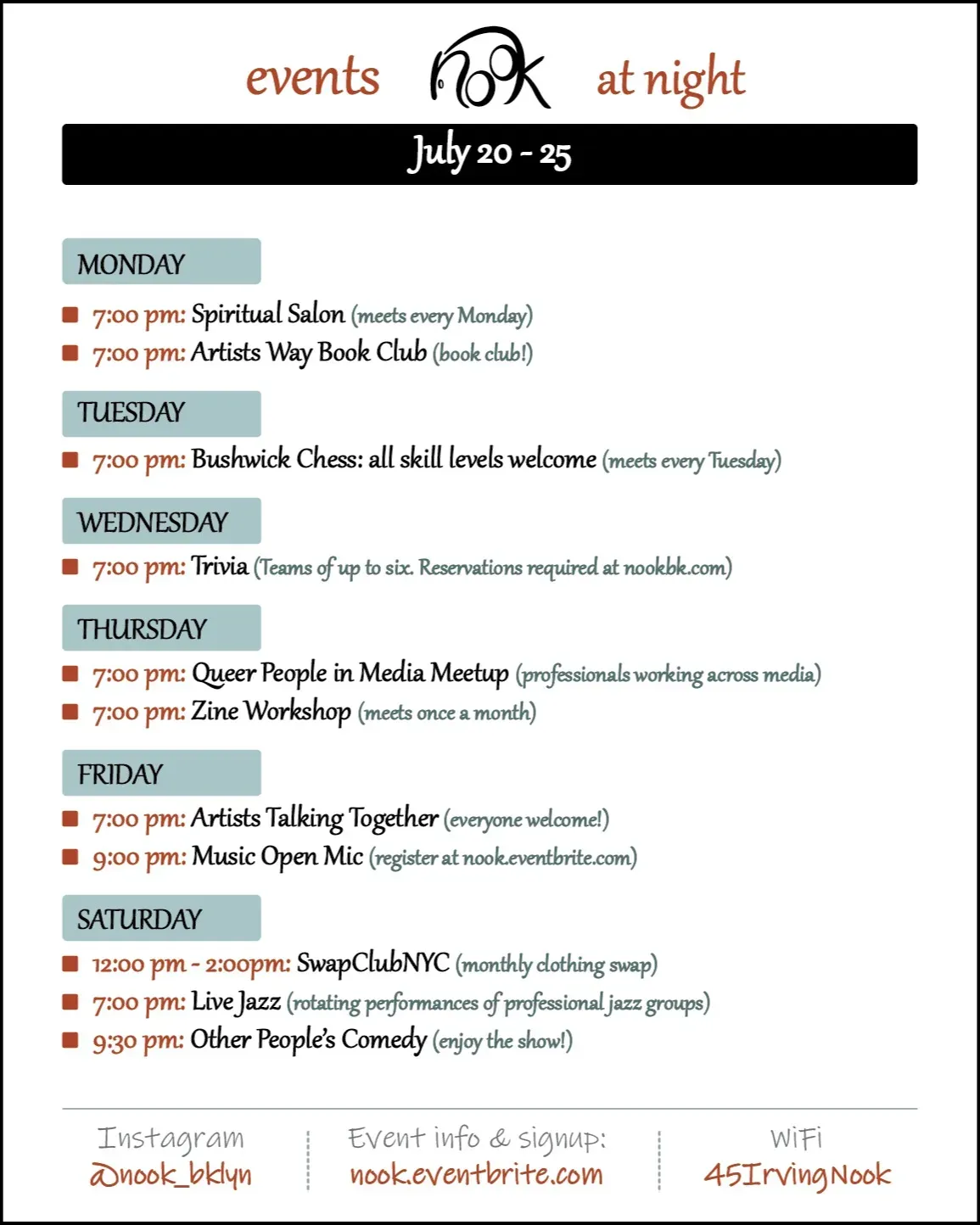 events nook at night

July 20 - 25

MONDAY

7:00 pm: Spiritual Salon (meets every Monday)

7:00 pm: Artists Way Book Club (book club!)

TUESDAY

7:00 pm: Bushwick Chess: all skill levels welcome (meets every Tuesday)

WEDNESDAY

7:00 pm: Trivia (Teams of up to six. Reservations required at nookbk.com)

THURSDAY

7:00 pm: Queer People in Media Meetup (professionals working across media)

7:00 pm: Zine Workshop (meets once a month)

FRIDAY

7:00 pm: Artists Talking Together (everyone welcome!)

9:00 pm: Music Open Mic (register at nook.eventbrite.com)

SATURDAY

12:00 pm - 2:00pm: SwapClubNYC (monthly clothing swap)

7:00 pm: Live Jazz (rotating performances of professional jazz groups)

9:30 pm: Other People's Comedy (enjoy the show!)

Instagram
@nook_bklyn

Event info & signup:
nook.eventbrite.com

WiFi
45IrvingNook